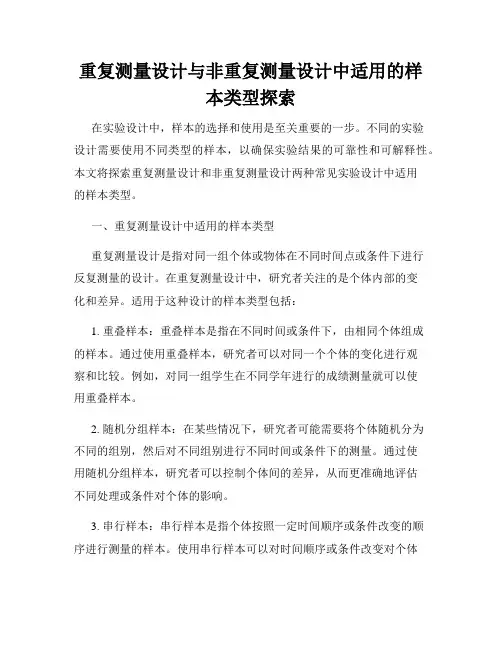 重复测量设计与非重复测量设计中适用的样本类型探索

在实验设计中，样本的选择和使用是至关重要的一步。不同的实验设计需要使用不同类型的样本，以确保实验结果的可靠性和可解释性。本文将探索重复测量设计和非重复测量设计两种常见实验设计中适用的样本类型。

一、重复测量设计中适用的样本类型

重复测量设计是指对同一组个体或物体在不同时间点或条件下进行反复测量的设计。在重复测量设计中，研究者关注的是个体内部的变化和差异。适用于这种设计的样本类型包括：

1. 重叠样本：重叠样本是指在不同时间或条件下，由相同个体组成的样本。通过使用重叠样本，研究者可以对同一个个体的变化进行观察和比较。例如，对同一组学生在不同学年进行的成绩测量就可以使用重叠样本。

2. 随机分组样本：在某些情况下，研究者可能需要将个体随机分为不同的组别，然后对不同组别进行不同时间或条件下的测量。通过使用随机分组样本，研究者可以控制个体间的差异，从而更准确地评估不同处理或条件对个体的影响。

3. 串行样本：串行样本是指个体按照一定时间顺序或条件改变的顺序进行测量的样本。使用串行样本可以对时间顺序或条件改变对个体